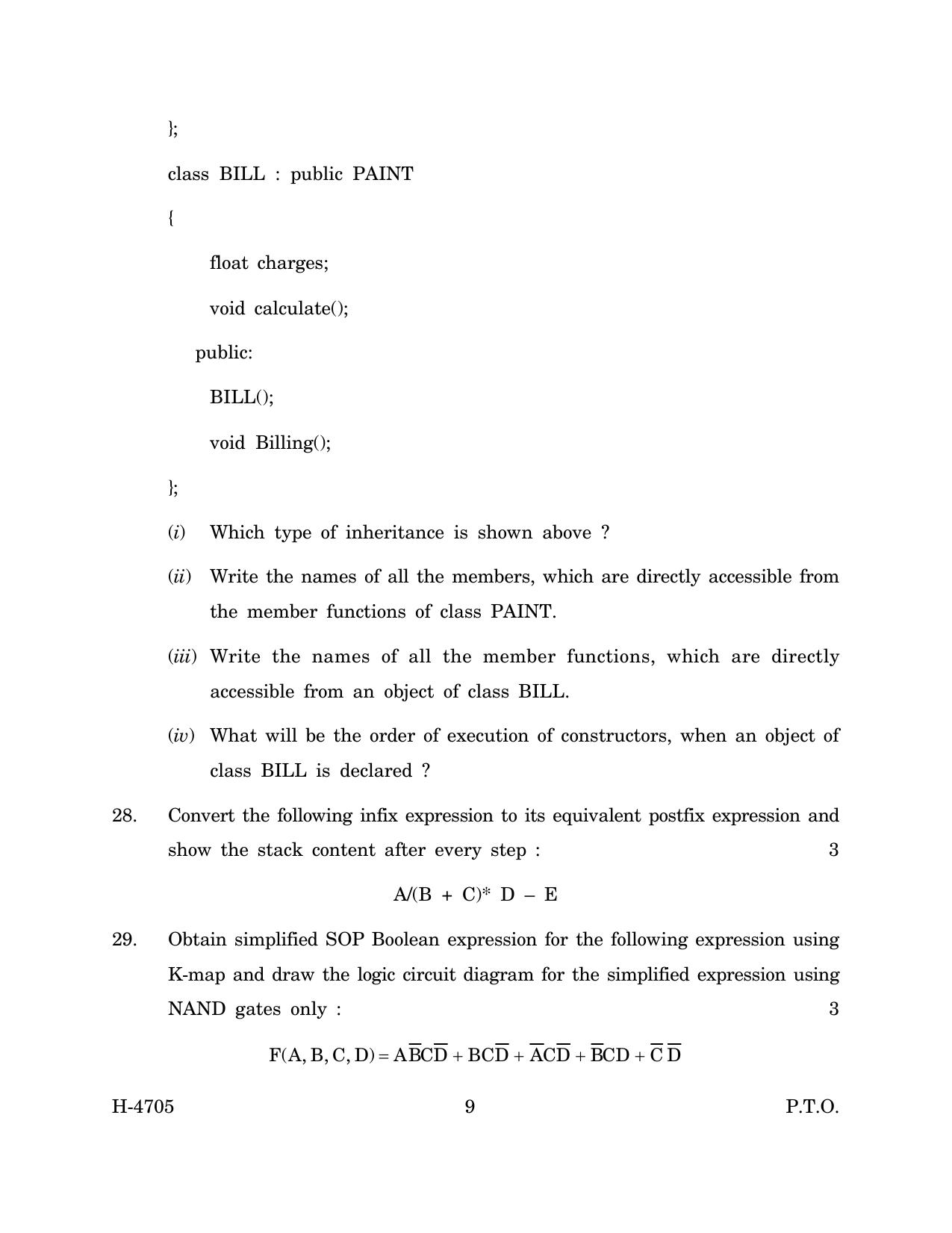 };

class BILL : public PAINT

{

float charges;

void calculate();

public:

BILL();

void Billing();

};

(i) Which type of inheritance is shown above ?

(ii) Write the names of all the members, which are directly accessible from the member functions of class PAINT.

(iii) Write the names of all the member functions, which are directly accessible from an object of class BILL.

(iv) What will be the order of execution of constructors, when an object of class BILL is declared ?

28. Convert the following infix expression to its equivalent postfix expression and show the stack content after every step : 3

A/(B + C)* D – E

29. Obtain simplified SOP Boolean expression for the following expression using K-map and draw the logic circuit diagram for the simplified expression using NAND gates only : 3

$F(A, B, C, D) = A\overline{B}C\overline{D} + BC\overline{D} + \overline{A}C\overline{D} + \overline{B}CD + \overline{C}\,\overline{D}$

H-4705 9 P.T.O.